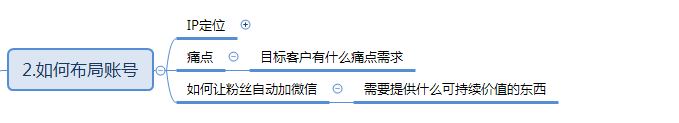 2.如何布局账号

IP定位

痛点

目标客户有什么痛点需求

如何让粉丝自动加微信

需要提供什么可持续价值的东西